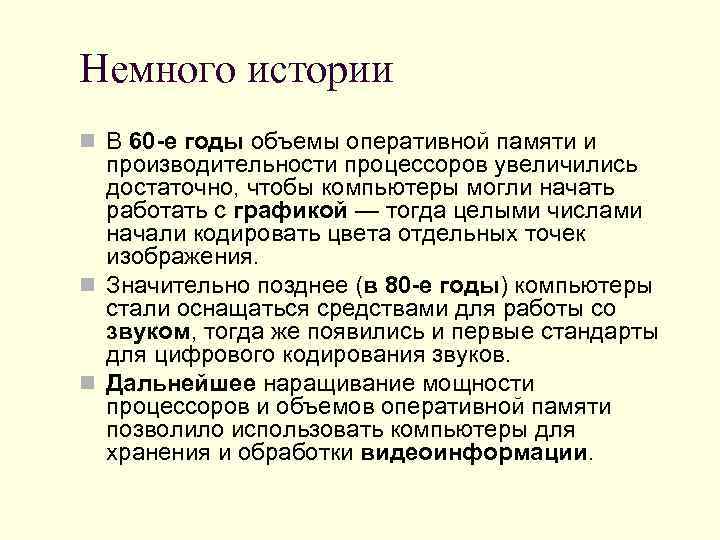 Немного истории

В 60-е годы объемы оперативной памяти и производительности процессоров увеличились достаточно, чтобы компьютеры могли начать работать с графикой — тогда целыми числами начали кодировать цвета отдельных точек изображения.

Значительно позднее (в 80-е годы) компьютеры стали оснащаться средствами для работы со звуком, тогда же появились и первые стандарты для цифрового кодирования звуков.

Дальнейшее наращивание мощности процессоров и объемов оперативной памяти позволило использовать компьютеры для хранения и обработки видеоинформации.